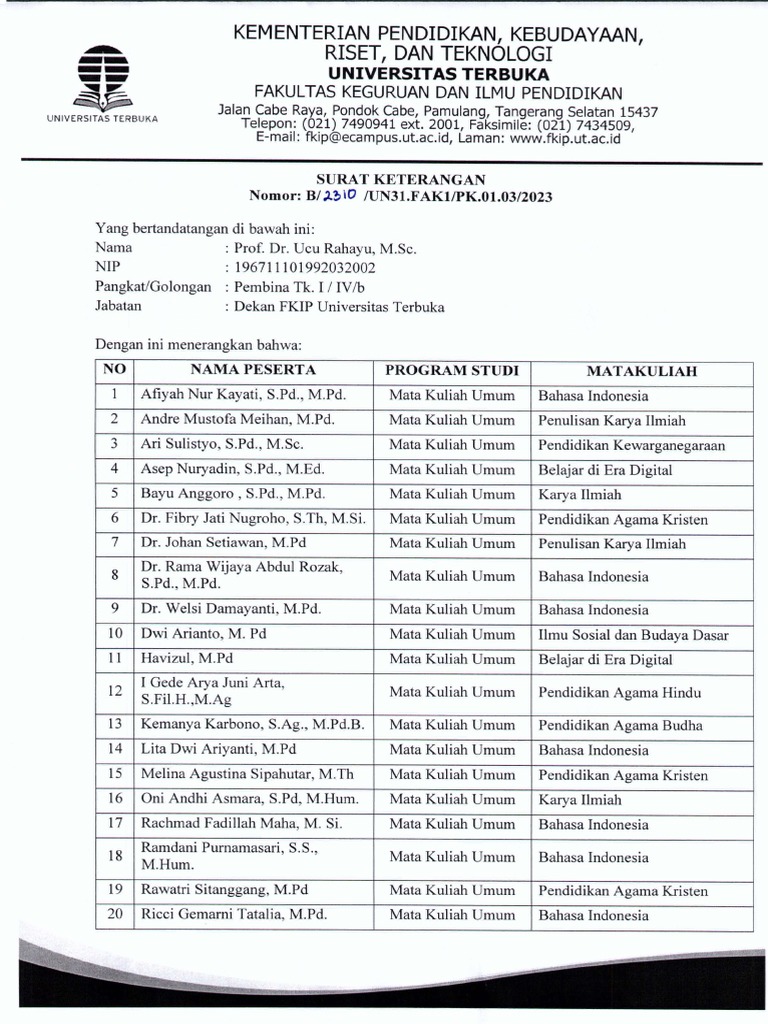 UNIVERSITAS TERBUKA

KEMENTERIAN PENDIDIKAN, KEBUDAYAAN, RISET, DAN TEKNOLOGI
UNIVERSITAS TERBUKA
FAKULTAS KEGURUAN DAN ILMU PENDIDIKAN
Jalan Cabe Raya, Pondok Cabe, Pamulang, Tangerang Selatan 15437
Telepon: (021) 7490941 ext. 2001, Faksimile: (021) 7434509,
E-mail: fkip@ecampus.ut.ac.id, Laman: www.fkip.ut.ac.id

SURAT KETERANGAN
Nomor: B/2310 /UN31.FAK1/PK.01.03/2023

Yang bertandatangan di bawah ini:
Nama : Prof. Dr. Ucu Rahayu, M.Sc.
NIP : 196711101992032002
Pangkat/Golongan : Pembina Tk. I / IV/b
Jabatan : Dekan FKIP Universitas Terbuka

Dengan ini menerangkan bahwa:

| NO | NAMA PESERTA | PROGRAM STUDI | MATAKULIAH |
|---|---|---|---|
| 1 | Afiyah Nur Kayati, S.Pd., M.Pd. | Mata Kuliah Umum | Bahasa Indonesia |
| 2 | Andre Mustofa Meihan, M.Pd. | Mata Kuliah Umum | Penulisan Karya Ilmiah |
| 3 | Ari Sulistyo, S.Pd., M.Sc. | Mata Kuliah Umum | Pendidikan Kewarganegaraan |
| 4 | Asep Nuryadin, S.Pd., M.Ed. | Mata Kuliah Umum | Belajar di Era Digital |
| 5 | Bayu Anggoro , S.Pd., M.Pd. | Mata Kuliah Umum | Karya Ilmiah |
| 6 | Dr. Fibry Jati Nugroho, S.Th, M.Si. | Mata Kuliah Umum | Pendidikan Agama Kristen |
| 7 | Dr. Johan Setiawan, M.Pd | Mata Kuliah Umum | Penulisan Karya Ilmiah |
| 8 | Dr. Rama Wijaya Abdul Rozak, S.Pd., M.Pd. | Mata Kuliah Umum | Bahasa Indonesia |
| 9 | Dr. Welsi Damayanti, M.Pd. | Mata Kuliah Umum | Bahasa Indonesia |
| 10 | Dwi Arianto, M. Pd | Mata Kuliah Umum | Ilmu Sosial dan Budaya Dasar |
| 11 | Havizul, M.Pd | Mata Kuliah Umum | Belajar di Era Digital |
| 12 | I Gede Arya Juni Arta, S.Fil.H.,M.Ag | Mata Kuliah Umum | Pendidikan Agama Hindu |
| 13 | Kemanya Karbono, S.Ag., M.Pd.B. | Mata Kuliah Umum | Pendidikan Agama Budha |
| 14 | Lita Dwi Ariyanti, M.Pd | Mata Kuliah Umum | Bahasa Indonesia |
| 15 | Melina Agustina Sipahutar, M.Th | Mata Kuliah Umum | Pendidikan Agama Kristen |
| 16 | Oni Andhi Asmara, S.Pd, M.Hum. | Mata Kuliah Umum | Karya Ilmiah |
| 17 | Rachmad Fadillah Maha, M. Si. | Mata Kuliah Umum | Bahasa Indonesia |
| 18 | Ramdani Purnamasari, S.S., M.Hum. | Mata Kuliah Umum | Bahasa Indonesia |
| 19 | Rawatri Sitanggang, M.Pd | Mata Kuliah Umum | Pendidikan Agama Kristen |
| 20 | Ricci Gemarni Tatalia, M.Pd. | Mata Kuliah Umum | Bahasa Indonesia |